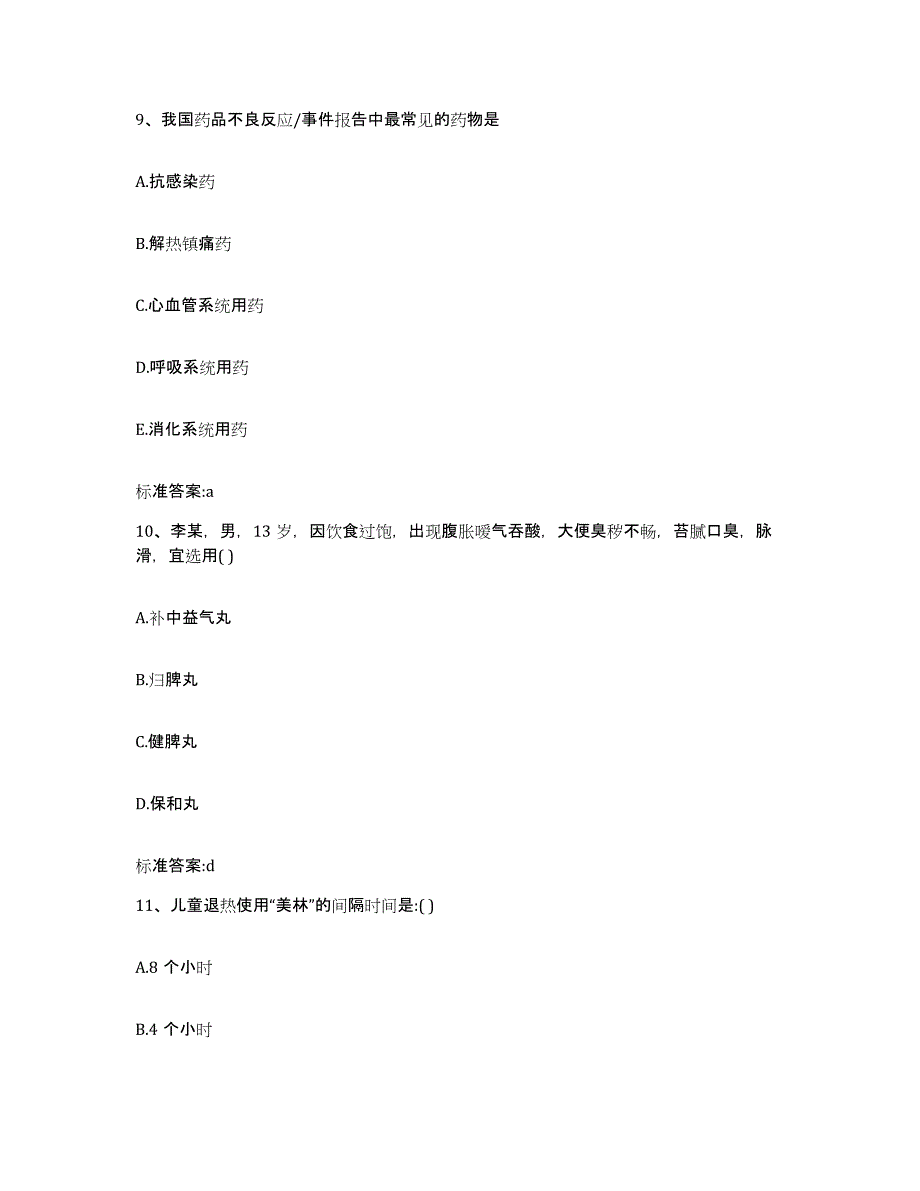 9、我国药品不良反应/事件报告中最常见的药物是

A.抗感染药

B.解热镇痛药

C.心血管系统用药

D.呼吸系统用药

E.消化系统用药

标准答案:a

10、李某，男，13 岁，因饮食过饱，出现腹胀嗳气吞酸，大便臭秽不畅，苔腻口臭，脉滑，宜选用( )

A.补中益气丸

B.归脾丸

C.健脾丸

D.保和丸

标准答案:d

11、儿童退热使用“美林”的间隔时间是:( )

A.8 个小时

B.4 个小时